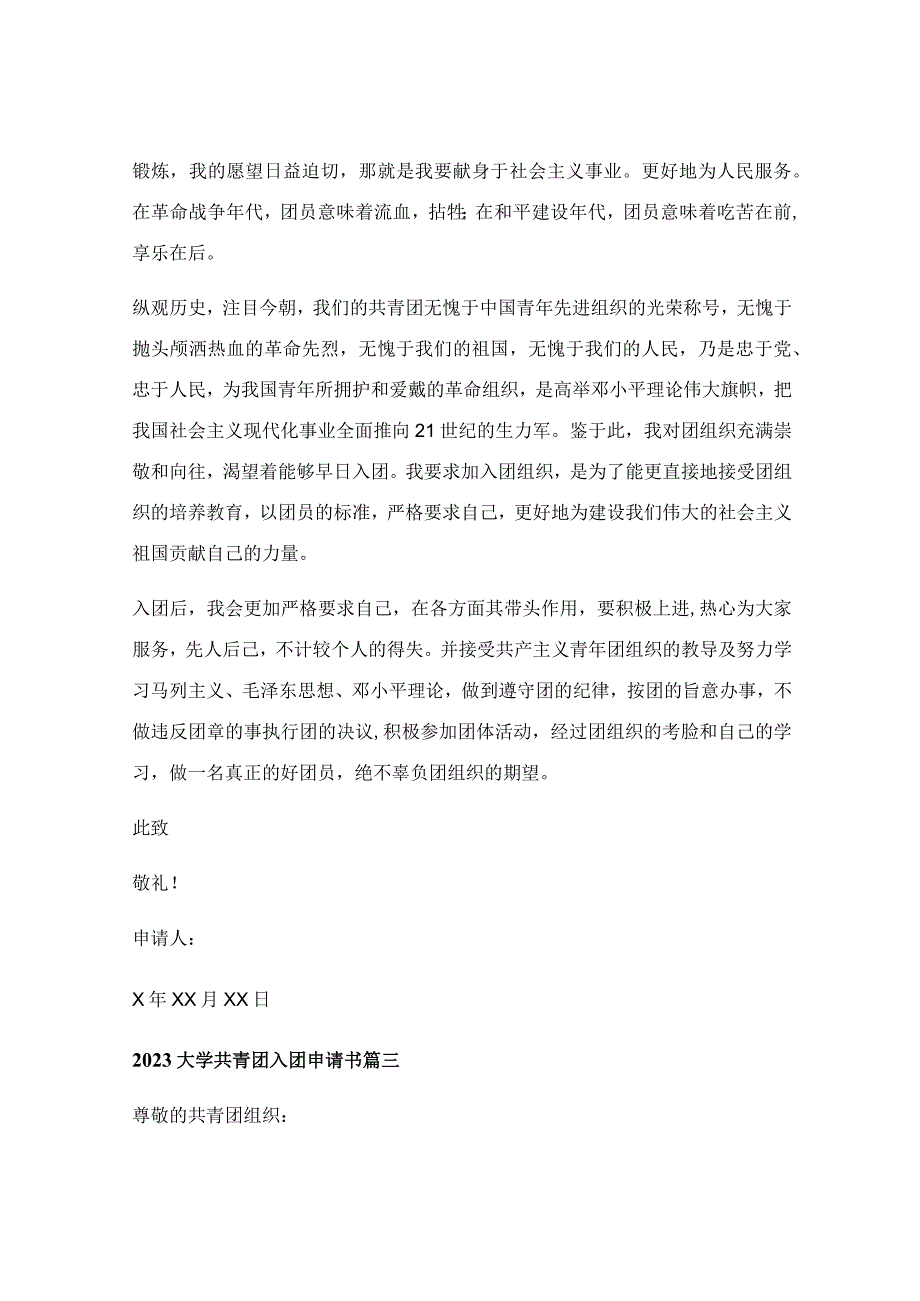 锻炼，我的愿望日益迫切，那就是我要献身于社会主义事业。更好地为人民服务。在革命战争年代，团员意味着流血，牯牲;在和平建设年代，团员意味着吃苦在前，享乐在后。

纵观历史，注目今朝，我们的共青团无愧于中国青年先进组织的光荣称号，无愧于抛头颅洒热血的革命先烈，无愧于我们的祖国，无愧于我们的人民，乃是忠于党、忠于人民，为我国青年所拥护和爱戴的革命组织，是高举邓小平理论伟大旗帜，把我国社会主义现代化事业全面推向21世纪的生力军。鉴于此，我对团组织充满崇敬和向往，渴望着能够早日入团。我要求加入团组织，是为了能更直接地接受团组织的培养教育，以团员的标准，严格要求自己，更好地为建设我们伟大的社会主义祖国贡献自己的力量。

入团后，我会更加严格要求自己，在各方面其带头作用，要积极上进,热心为大家服务，先人后己，不计较个人的得失。并接受共产主义青年团组织的教导及努力学习马列主义、毛泽东思想、邓小平理论，做到遵守团的纪律，按团的旨意办事，不做违反团章的事执行团的决议,积极参加团体活动，经过团组织的考脸和自己的学习，做一名真正的好团员，绝不辜负团组织的期望。

此致

敬礼!

申请人：

X年XX月XX日

2023大学共青团入团申请书篇三

尊敬的共青团组织：